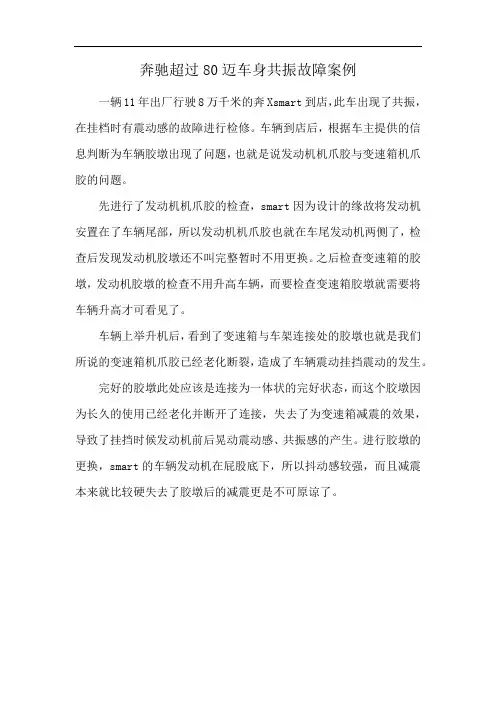 奔驰超过80迈车身共振故障案例

一辆11年出厂行驶8万千米的奔Xsmart到店，此车出现了共振，在挂档时有震动感的故障进行检修。车辆到店后，根据车主提供的信息判断为车辆胶墩出现了问题，也就是说发动机机爪胶与变速箱机爪胶的问题。

先进行了发动机机爪胶的检查，smart因为设计的缘故将发动机安置在了车辆尾部，所以发动机机爪胶也就在车尾发动机两侧了，检查后发现发动机胶墩还不叫完整暂时不用更换。之后检查变速箱的胶墩，发动机胶墩的检查不用升高车辆，而要检查变速箱胶墩就需要将车辆升高才可看见了。

车辆上举升机后，看到了变速箱与车架连接处的胶墩也就是我们所说的变速箱机爪胶已经老化断裂，造成了车辆震动挂挡震动的发生。

完好的胶墩此处应该是连接为一体状的完好状态，而这个胶墩因为长久的使用已经老化并断开了连接，失去了为变速箱减震的效果，导致了挂挡时候发动机前后晃动震动感、共振感的产生。进行胶墩的更换，smart的车辆发动机在屁股底下，所以抖动感较强，而且减震本来就比较硬失去了胶墩后的减震更是不可原谅了。